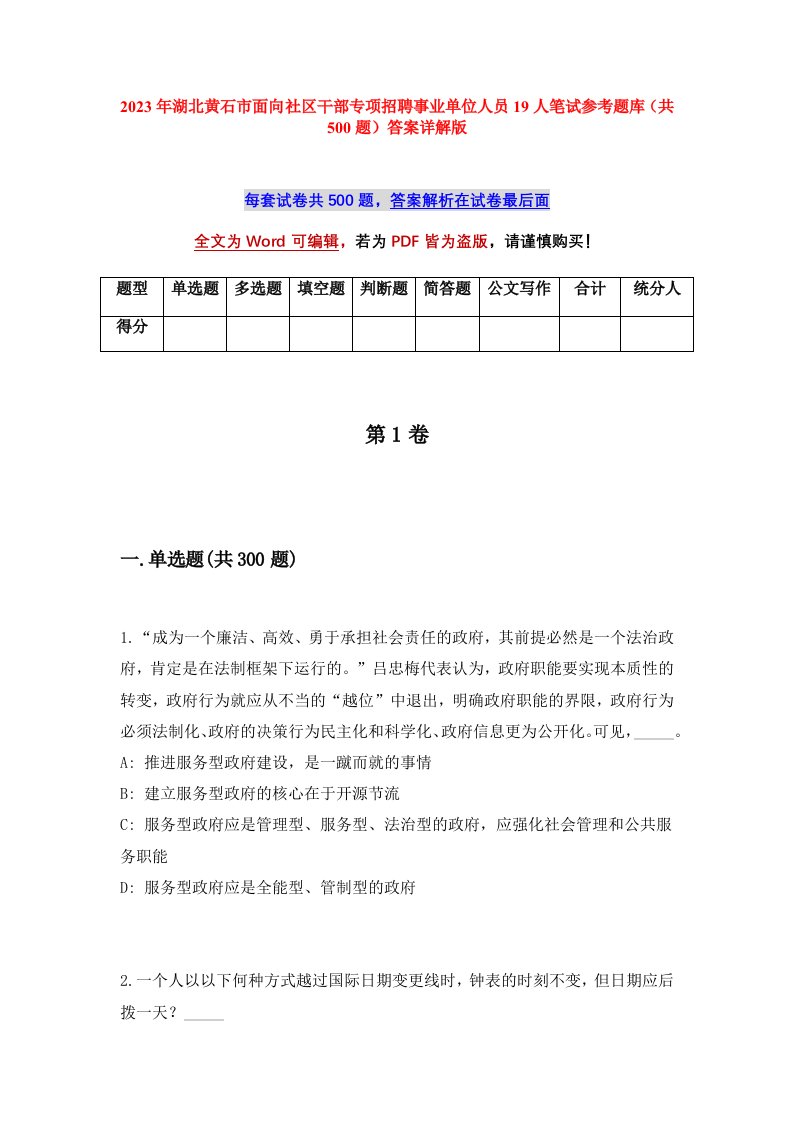 2023年湖北黄石市面向社区干部专项招聘事业单位人员19人笔试参考题库（共500题）答案详解版

每套试卷共500题，答案解析在试卷最后面

全文为Word可编辑，若为PDF皆为盗版，请谨慎购买！

| 题型 | 单选题 | 多选题 | 填空题 | 判断题 | 简答题 | 公文写作 | 合计 | 统分人 |
|---|---|---|---|---|---|---|---|---|
| 得分 | | | | | | | | |

第1卷

一.单选题(共300题)

1.“成为一个廉洁、高效、勇于承担社会责任的政府，其前提必然是一个法治政府，肯定是在法制框架下运行的。”吕忠梅代表认为，政府职能要实现本质性的转变，政府行为就应从不当的“越位”中退出，明确政府职能的界限，政府行为必须法制化、政府的决策行为民主化和科学化、政府信息更为公开化。可见，_____。
A: 推进服务型政府建设，是一蹴而就的事情
B: 建立服务型政府的核心在于开源节流
C: 服务型政府应是管理型、服务型、法治型的政府，应强化社会管理和公共服务职能
D: 服务型政府应是全能型、管制型的政府

2.一个人以以下何种方式越过国际日期变更线时，钟表的时刻不变，但日期应后拨一天？_____